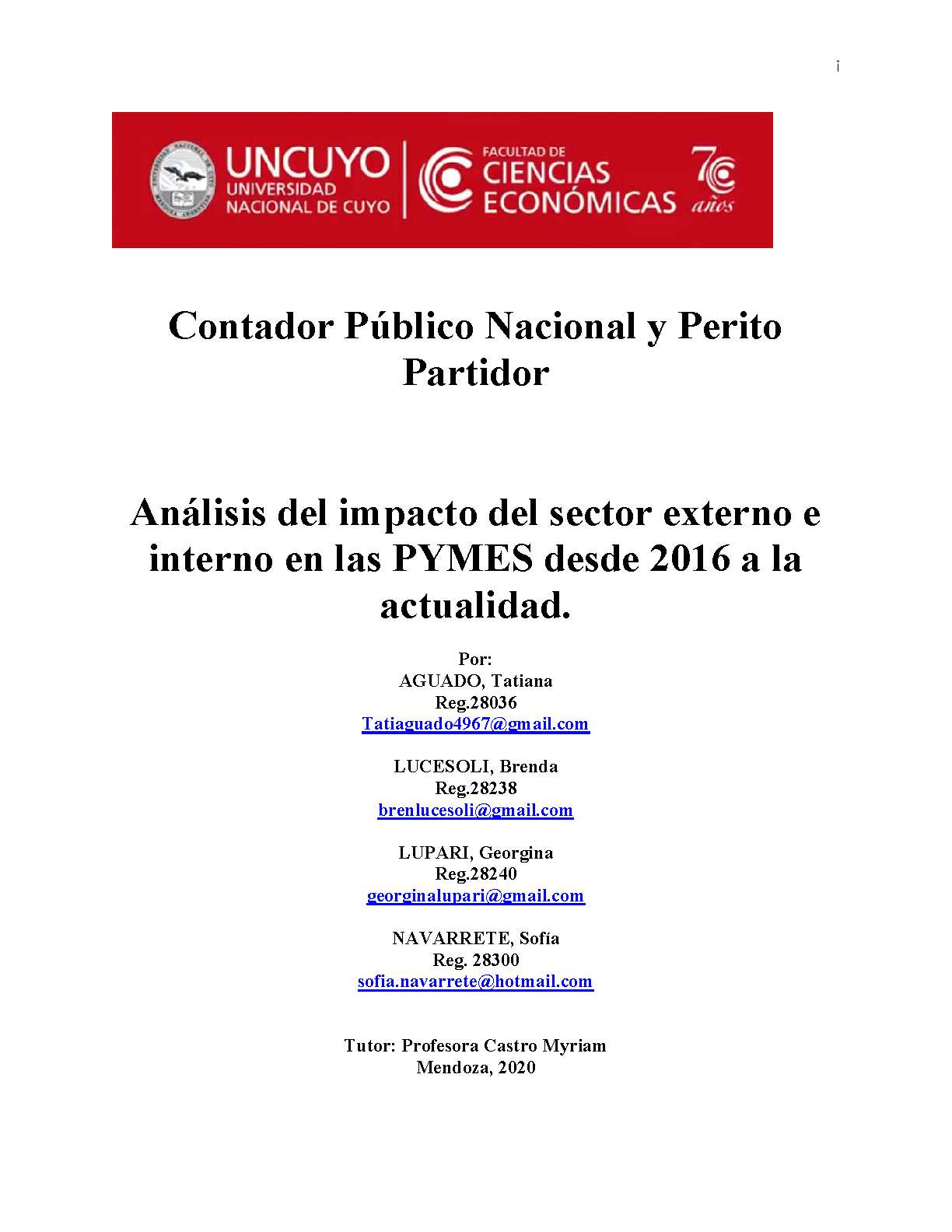 i

UNCUYO UNIVERSIDAD NACIONAL DE CUYO

FACULTAD DE CIENCIAS ECONÓMICAS

70 años

Contador Público Nacional y Perito Partidor

Análisis del impacto del sector externo e interno en las PYMES desde 2016 a la actualidad.

Por:
AGUADO, Tatiana
Reg.28036
Tatiaguado4967@gmail.com

LUCESOLI, Brenda
Reg.28238
brenlucesoli@gmail.com

LUPARI, Georgina
Reg.28240
georginalupari@gmail.com

NAVARRETE, Sofía
Reg. 28300
sofia.navarrete@hotmail.com

Tutor: Profesora Castro Myriam
Mendoza, 2020